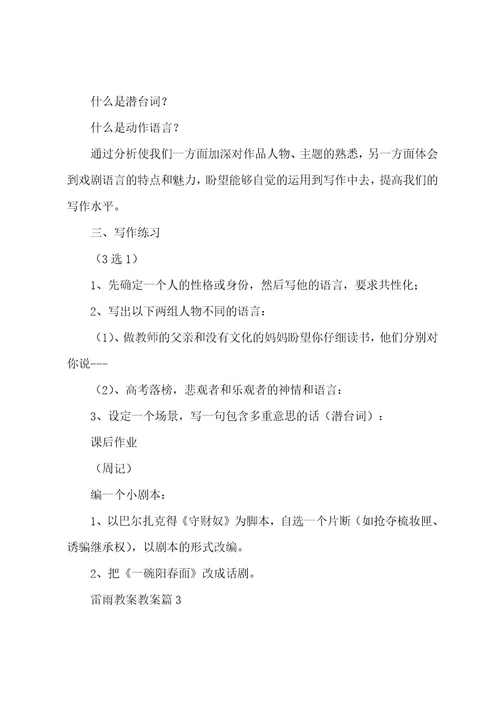 什么是潜台词？

什么是动作语言？

通过分析使我们一方面加深对作品人物、主题的熟悉，另一方面体会到戏剧语言的特点和魅力，盼望能够自觉的运用到写作中去，提高我们的写作水平。

三、写作练习

（3选1）

1、先确定一个人的性格或身份，然后写他的语言，要求共性化；

2、写出以下两组人物不同的语言：

（1)、做教师的父亲和没有文化的妈妈盼望你仔细读书，他们分别对你说---

（2)、高考落榜，悲观者和乐观者的神情和语言：

3、设定一个场景，写一句包含多重意思的话（潜台词）：

课后作业

（周记）

编一个小剧本：

1、以巴尔扎克得《守财奴》为脚本，自选一个片断（如抢夺梳妆匣、诱骗继承权），以剧本的形式改编。

2、把《一碗阳春面》改成话剧。

雷雨教案教案篇3